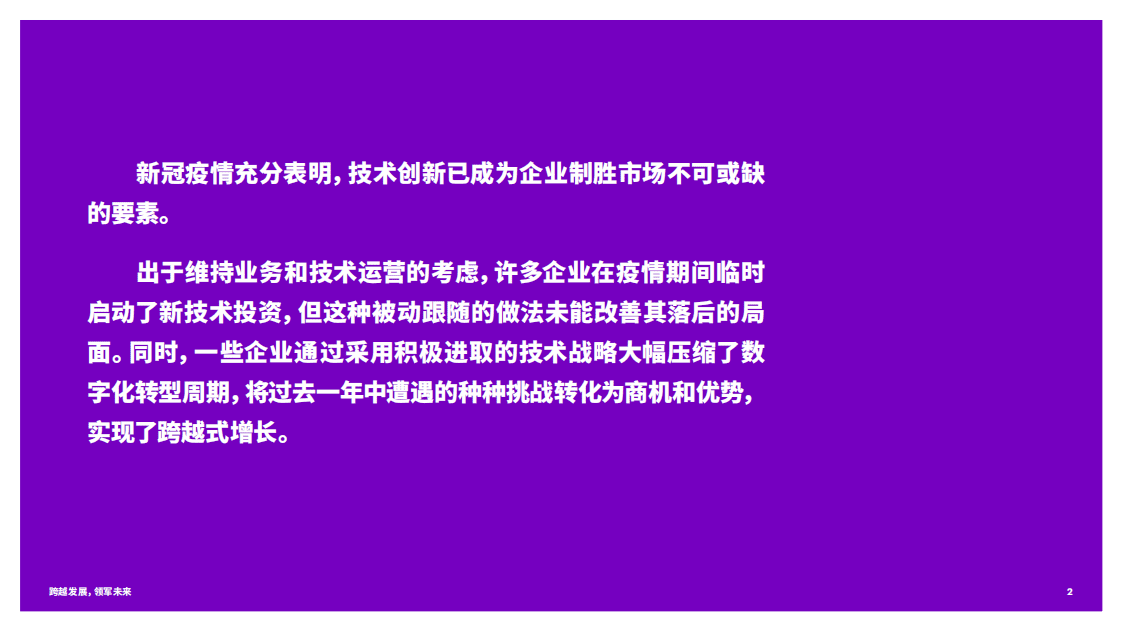 新冠疫情充分表明，技术创新已成为企业制胜市场不可或缺的要素。

出于维持业务和技术运营的考虑，许多企业在疫情期间临时启动了新技术投资，但这种被动跟随的做法未能改善其落后的局面。同时，一些企业通过采用积极进取的技术战略大幅压缩了数字化转型周期，将过去一年中遭遇的种种挑战转化为商机和优势，实现了跨越式增长。

跨越发展，领军未来

2